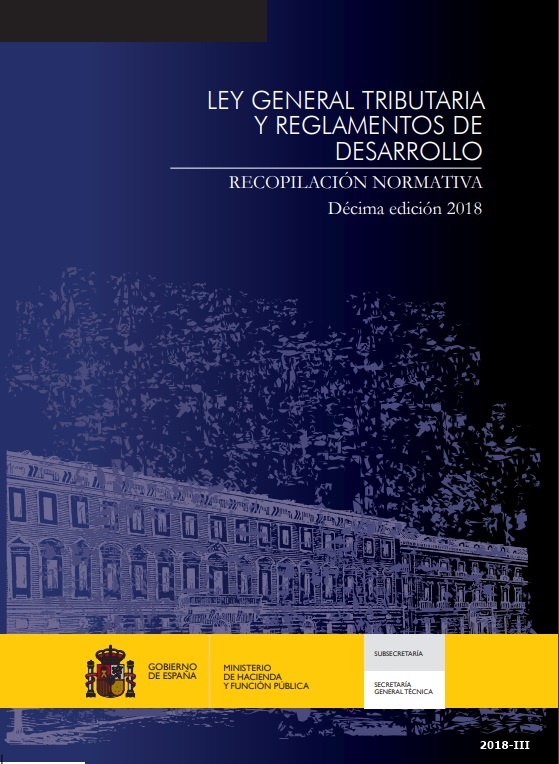 LEY GENERAL TRIBUTARIA
Y REGLAMENTOS DE
DESARROLLO

RECOPILACIÓN NORMATIVA
Décima edición 2018

GOBIERNO
DE ESPAÑA

MINISTERIO
DE HACIENDA
Y FUNCIÓN PÚBLICA

SUBSECRETARÍA

SECRETARÍA
GENERAL TÉCNICA

2018-III